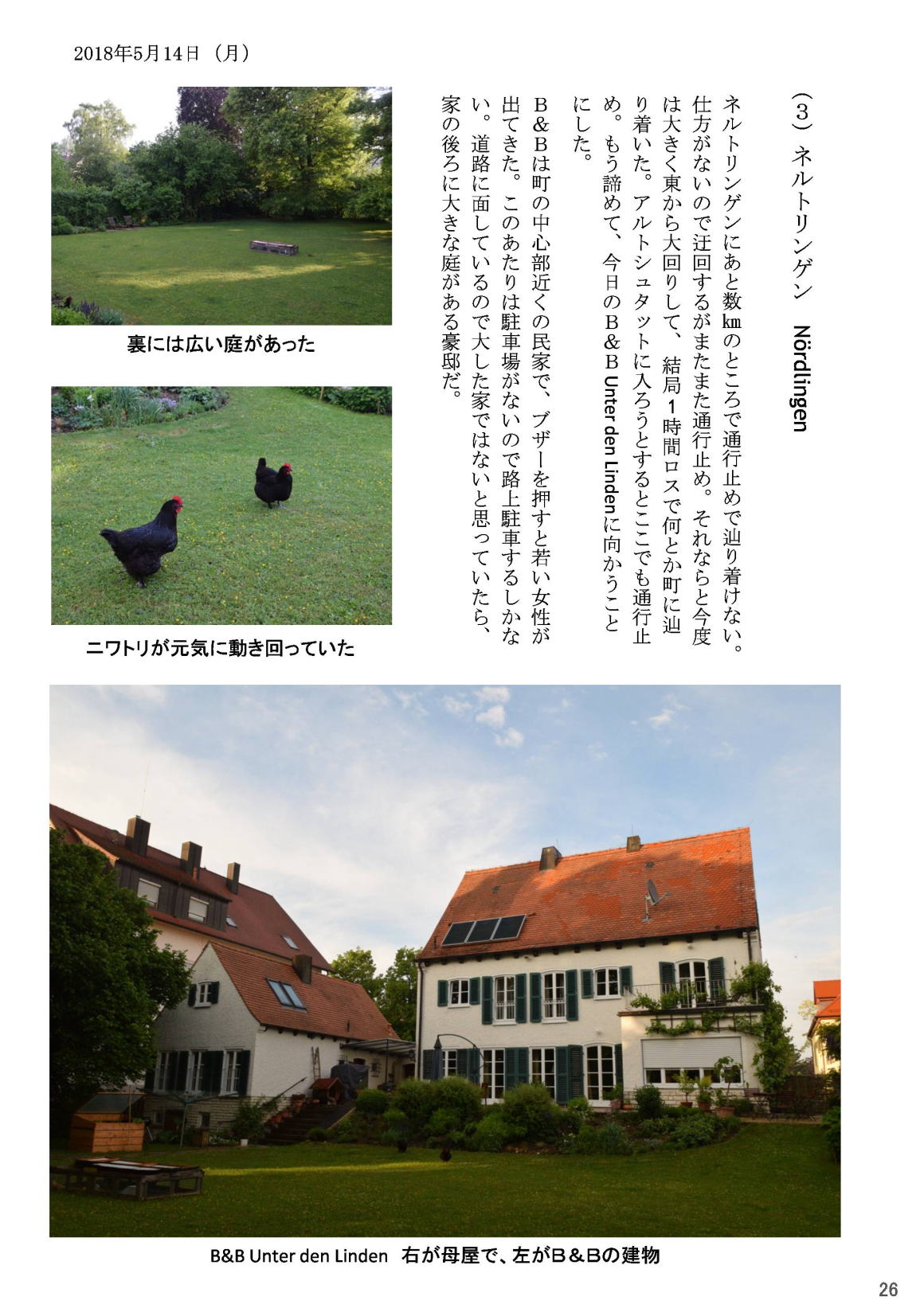 2018年5月14日（月）

（3）ネルトリンゲン　Nördlingen

ネルトリンゲンにあと数㎞のところで通行止めで辿り着けない。仕方がないので迂回するがまたまた通行止め。それならと今度は大きく東から大回りして、結局1時間ロスで何とか町に辿り着いた。アルトシュタットに入ろうとするとここでも通行止め。もう諦めて、今日のB＆B Unter den Lindenに向かうことにした。

B＆Bは町の中心部近くの民家で、ブザーを押すと若い女性が出てきた。このあたりは駐車場がないので路上駐車するしかない。道路に面しているので大した家ではないと思っていたら、家の後ろに大きな庭がある豪邸だ。

裏には広い庭があった

ニワトリが元気に動き回っていた

B&B Unter den Linden　右が母屋で、左がB＆Bの建物

26